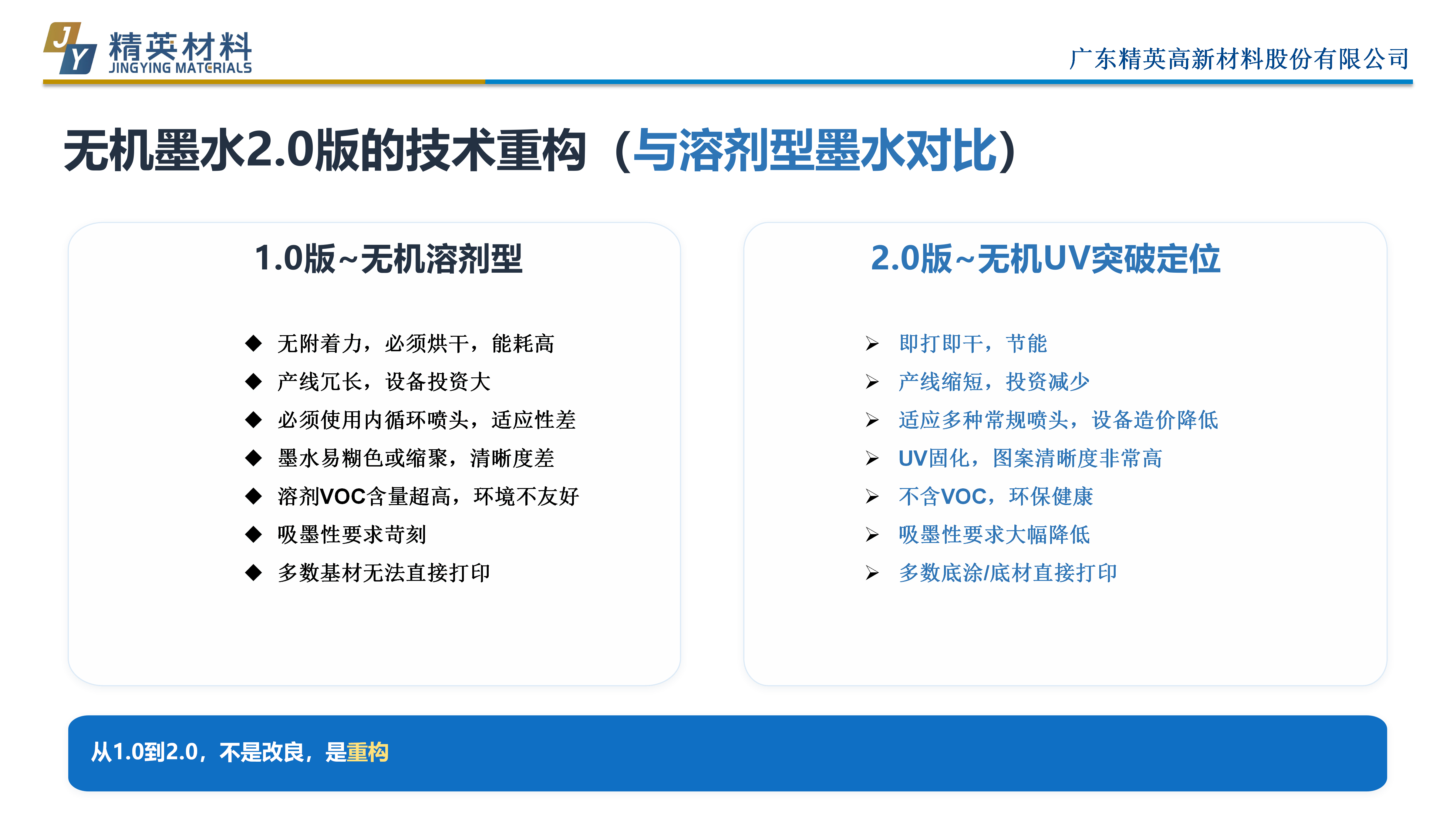 JY 精英材料
JINGYING MATERIALS

广东精英高新材料股份有限公司

无机墨水2.0版的技术重构（与溶剂型墨水对比）

1.0版~无机溶剂型

◆ 无附着力，必须烘干，能耗高
◆ 产线冗长，设备投资大
◆ 必须使用内循环喷头，适应性差
◆ 墨水易糊色或缩聚，清晰度差
◆ 溶剂VOC含量超高，环境不友好
◆ 吸墨性要求苛刻
◆ 多数基材无法直接打印

2.0版~无机UV突破定位

➢ 即打即干，节能
➢ 产线缩短，投资减少
➢ 适应多种常规喷头，设备造价降低
➢ UV固化，图案清晰度非常高
➢ 不含VOC，环保健康
➢ 吸墨性要求大幅降低
➢ 多数底涂/底材直接打印

从1.0到2.0，不是改良，是重构